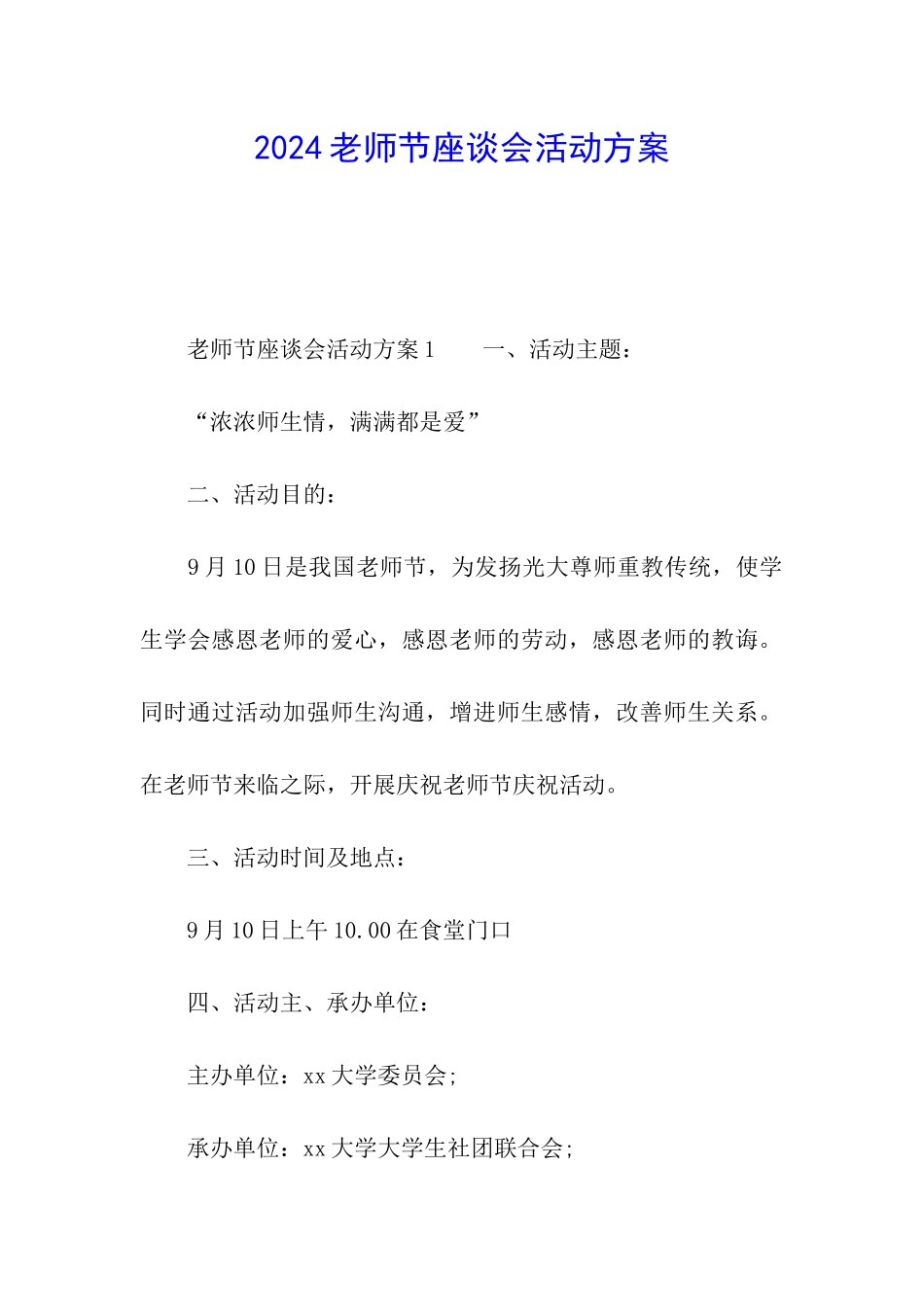 2024老师节座谈会活动方案

老师节座谈会活动方案1　　一、活动主题：

“浓浓师生情，满满都是爱”

二、活动目的：

9月10日是我国老师节，为发扬光大尊师重教传统，使学生学会感恩老师的爱心，感恩老师的劳动，感恩老师的教诲。同时通过活动加强师生沟通，增进师生感情，改善师生关系。在老师节来临之际，开展庆祝老师节庆祝活动。

三、活动时间及地点：

9月10日上午10.00在食堂门口

四、活动主、承办单位：

主办单位：xx大学委员会;

承办单位：xx大学大学生社团联合会;